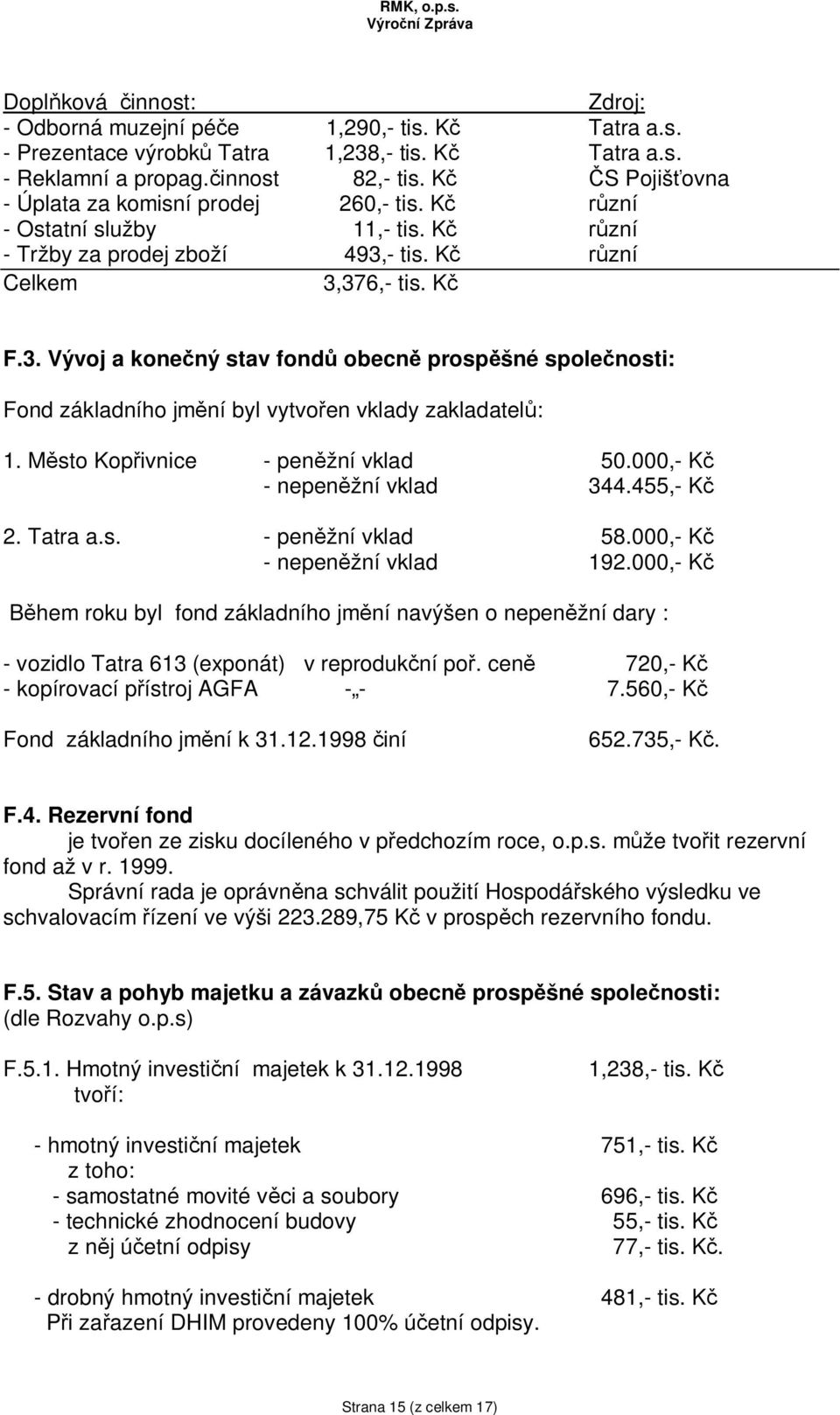 RMK, o.p.s.
Výroční Zpráva

| Doplňková činnost: | | Zdroj: |
|---|---|---|
| - Odborná muzejní péče | 1,290,- tis. Kč | Tatra a.s. |
| - Prezentace výrobků Tatra | 1,238,- tis. Kč | Tatra a.s. |
| - Reklamní a propag.činnost | 82,- tis. Kč | ČS Pojišťovna |
| - Úplata za komisní prodej | 260,- tis. Kč | různí |
| - Ostatní služby | 11,- tis. Kč | různí |
| - Tržby za prodej zboží | 493,- tis. Kč | různí |
| Celkem | 3,376,- tis. Kč | |

F.3. Vývoj a konečný stav fondů obecně prospěšné společnosti:

Fond základního jmění byl vytvořen vklady zakladatelů:

1. Město Kopřivnice - peněžní vklad 50.000,- Kč
- nepeněžní vklad 344.455,- Kč

2. Tatra a.s. - peněžní vklad 58.000,- Kč
- nepeněžní vklad 192.000,- Kč

Během roku byl fond základního jmění navýšen o nepeněžní dary :

- vozidlo Tatra 613 (exponát) v reprodukční poř. ceně 720,- Kč
- kopírovací přístroj AGFA -„- 7.560,- Kč

Fond základního jmění k 31.12.1998 činí 652.735,- Kč.

F.4. Rezervní fond
je tvořen ze zisku docíleného v předchozím roce, o.p.s. může tvořit rezervní fond až v r. 1999.
Správní rada je oprávněna schválit použití Hospodářského výsledku ve schvalovacím řízení ve výši 223.289,75 Kč v prospěch rezervního fondu.

F.5. Stav a pohyb majetku a závazků obecně prospěšné společnosti: (dle Rozvahy o.p.s)

F.5.1. Hmotný investiční majetek k 31.12.1998 1,238,- tis. Kč
tvoří:

- hmotný investiční majetek 751,- tis. Kč
z toho:
- samostatné movité věci a soubory 696,- tis. Kč
- technické zhodnocení budovy 55,- tis. Kč
z něj účetní odpisy 77,- tis. Kč.

- drobný hmotný investiční majetek 481,- tis. Kč
Při zařazení DHIM provedeny 100% účetní odpisy.

Strana 15 (z celkem 17)